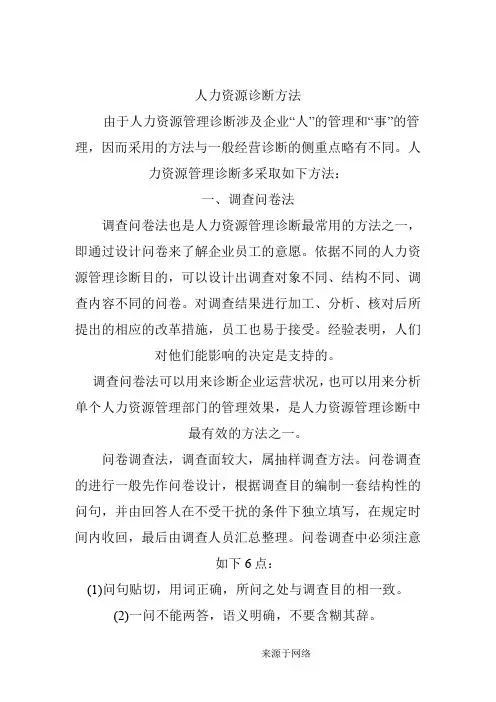 人力资源诊断方法

由于人力资源管理诊断涉及企业“人”的管理和“事”的管理，因而采用的方法与一般经营诊断的侧重点略有不同。人力资源管理诊断多采取如下方法：

一、调查问卷法

调查问卷法也是人力资源管理诊断最常用的方法之一，即通过设计问卷来了解企业员工的意愿。依据不同的人力资源管理诊断目的，可以设计出调查对象不同、结构不同、调查内容不同的问卷。对调查结果进行加工、分析、核对后所提出的相应的改革措施，员工也易于接受。经验表明，人们对他们能影响的决定是支持的。

调查问卷法可以用来诊断企业运营状况，也可以用来分析单个人力资源管理部门的管理效果，是人力资源管理诊断中最有效的方法之一。

问卷调查法，调查面较大，属抽样调查方法。问卷调查的进行一般先作问卷设计，根据调查目的编制一套结构性的问句，并由回答人在不受干扰的条件下独立填写，在规定时间内收回，最后由调查人员汇总整理。问卷调查中必须注意如下6点：

(1)问句贴切，用词正确，所问之处与调查目的相一致。

(2)一问不能两答，语义明确，不要含糊其辞。

来源于网络